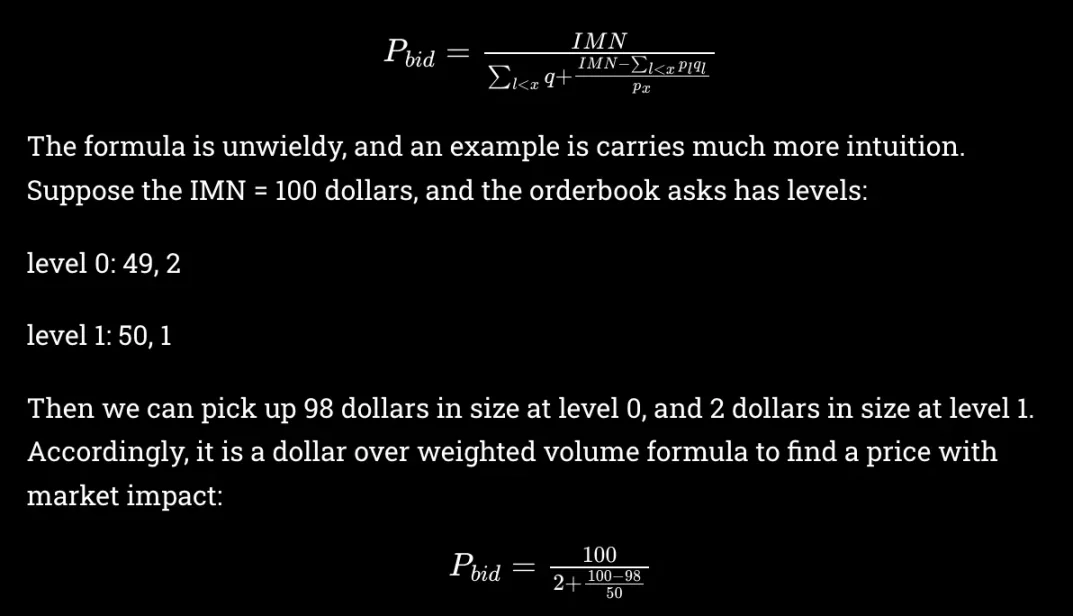 $P_{bid} = \frac{IMN}{\sum_{l<x} q + \frac{IMN - \sum_{l<x} p_l q_l}{p_x}}$

The formula is unwieldy, and an example is carries much more intuition. Suppose the IMN = 100 dollars, and the orderbook asks has levels:

level 0: 49, 2

level 1: 50, 1

Then we can pick up 98 dollars in size at level 0, and 2 dollars in size at level 1. Accordingly, it is a dollar over weighted volume formula to find a price with market impact:

$P_{bid} = \frac{100}{2 + \frac{100-98}{50}}$